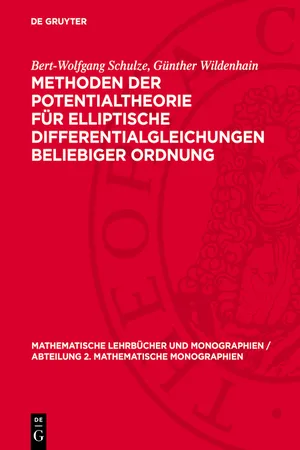 DE GRUYTER

Bert-Wolfgang Schulze, Günther Wildenhain

METHODEN DER POTENTIALTHEORIE FÜR ELLIPTISCHE DIFFERENTIALGLEICHUNGEN BELIEBIGER ORDNUNG

MATHEMATISCHE LEHRBÜCHER UND MONOGRAPHIEN / ABTEILUNG 2. MATHEMATISCHE MONOGRAPHIEN

DE G